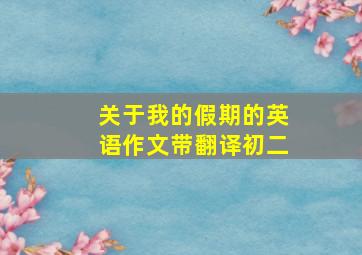 关于我的假期的英语作文带翻译初二